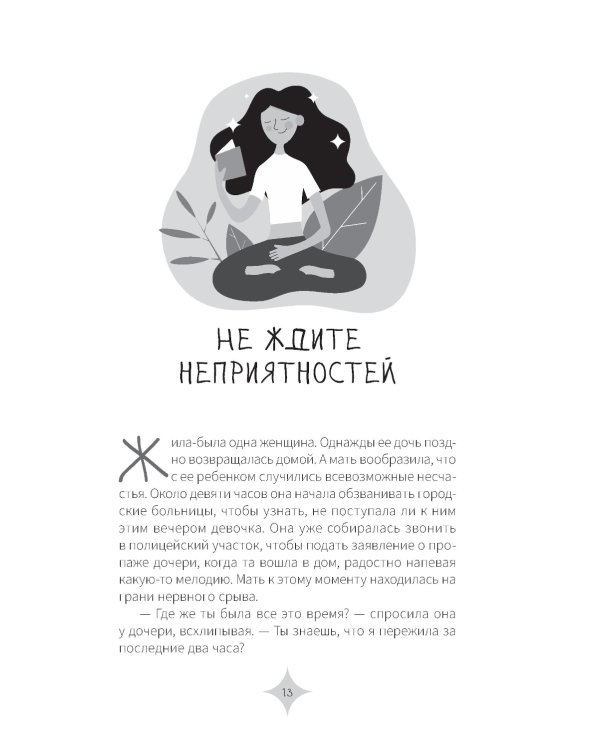 НЕ ЖДИТЕ НЕПРИЯТНОСТЕЙ

Жила-была одна женщина. Однажды ее дочь поздно возвращалась домой. А мать вообразила, что с ее ребенком случились всевозможные несчастья. Около девяти часов она начала обзванивать городские больницы, чтобы узнать, не поступала ли к ним этим вечером девочка. Она уже собиралась звонить в полицейский участок, чтобы подать заявление о пропаже дочери, когда та вошла в дом, радостно напевая какую-то мелодию. Мать к этому моменту находилась на грани нервного срыва.

— Где же ты была все это время? — спросила она у дочери, всхлипывая. — Ты знаешь, что я пережила за последние два часа?

13